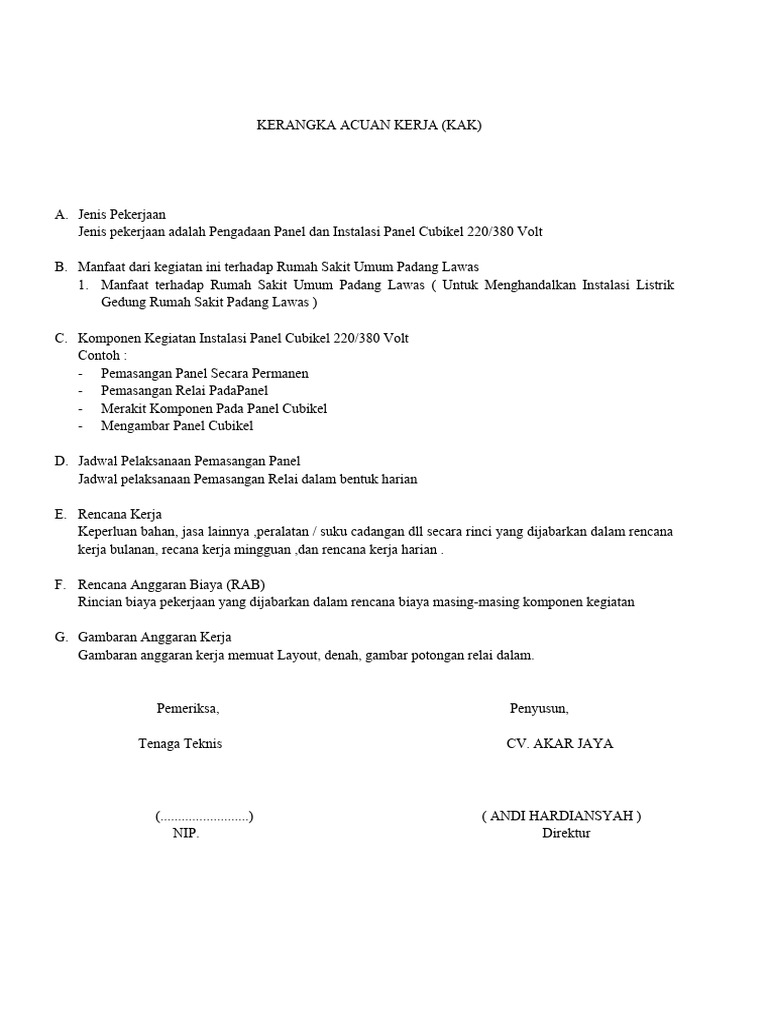 KERANGKA ACUAN KERJA (KAK)

A. Jenis Pekerjaan
Jenis pekerjaan adalah Pengadaan Panel dan Instalasi Panel Cubikel 220/380 Volt

B. Manfaat dari kegiatan ini terhadap Rumah Sakit Umum Padang Lawas
1. Manfaat terhadap Rumah Sakit Umum Padang Lawas ( Untuk Menghandalkan Instalasi Listrik Gedung Rumah Sakit Padang Lawas )

C. Komponen Kegiatan Instalasi Panel Cubikel 220/380 Volt
Contoh :
- Pemasangan Panel Secara Permanen
- Pemasangan Relai PadaPanel
- Merakit Komponen Pada Panel Cubikel
- Mengambar Panel Cubikel

D. Jadwal Pelaksanaan Pemasangan Panel
Jadwal pelaksanaan Pemasangan Relai dalam bentuk harian

E. Rencana Kerja
Keperluan bahan, jasa lainnya ,peralatan / suku cadangan dll secara rinci yang dijabarkan dalam rencana kerja bulanan, recana kerja mingguan ,dan rencana kerja harian .

F. Rencana Anggaran Biaya (RAB)
Rincian biaya pekerjaan yang dijabarkan dalam rencana biaya masing-masing komponen kegiatan

G. Gambaran Anggaran Kerja
Gambaran anggaran kerja memuat Layout, denah, gambar potongan relai dalam.

Pemeriksa,

Tenaga Teknis

(.........................)
NIP.

Penyusun,

CV. AKAR JAYA

( ANDI HARDIANSYAH )
Direktur